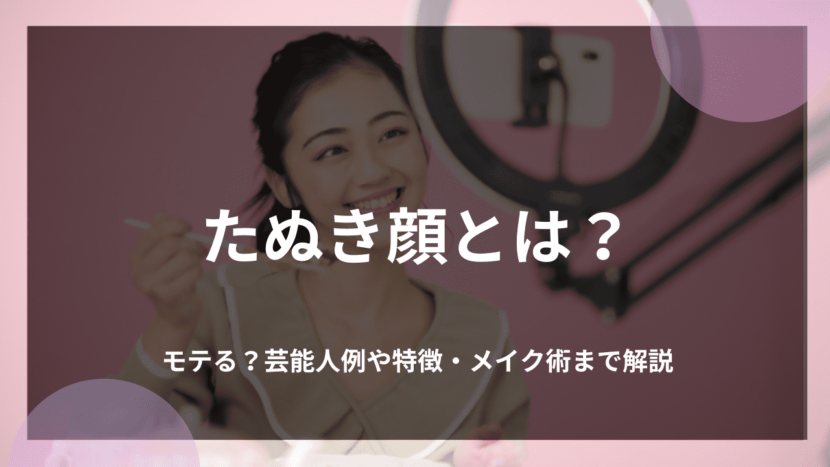 たぬき顔とは？

モテる？芸能人例や特徴・メイク術まで解説